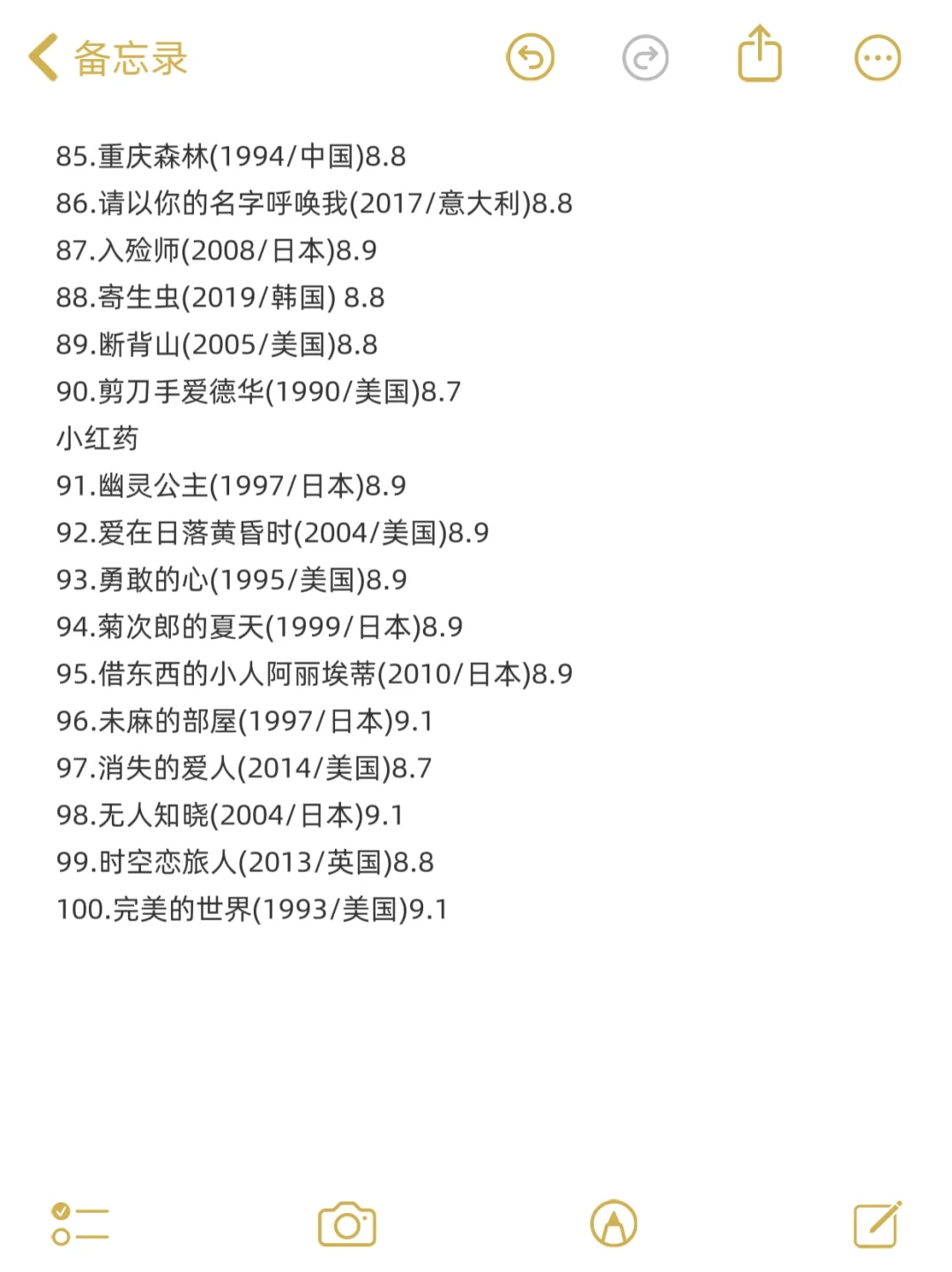 备忘录

85.重庆森林(1994/中国)8.8
86.请以你的名字呼唤我(2017/意大利)8.8
87.入殓师(2008/日本)8.9
88.寄生虫(2019/韩国) 8.8
89.断背山(2005/美国)8.8
90.剪刀手爱德华(1990/美国)8.7
小红药
91.幽灵公主(1997/日本)8.9
92.爱在日落黄昏时(2004/美国)8.9
93.勇敢的心(1995/美国)8.9
94.菊次郎的夏天(1999/日本)8.9
95.借东西的小人阿丽埃蒂(2010/日本)8.9
96.未麻的部屋(1997/日本)9.1
97.消失的爱人(2014/美国)8.7
98.无人知晓(2004/日本)9.1
99.时空恋旅人(2013/英国)8.8
100.完美的世界(1993/美国)9.1